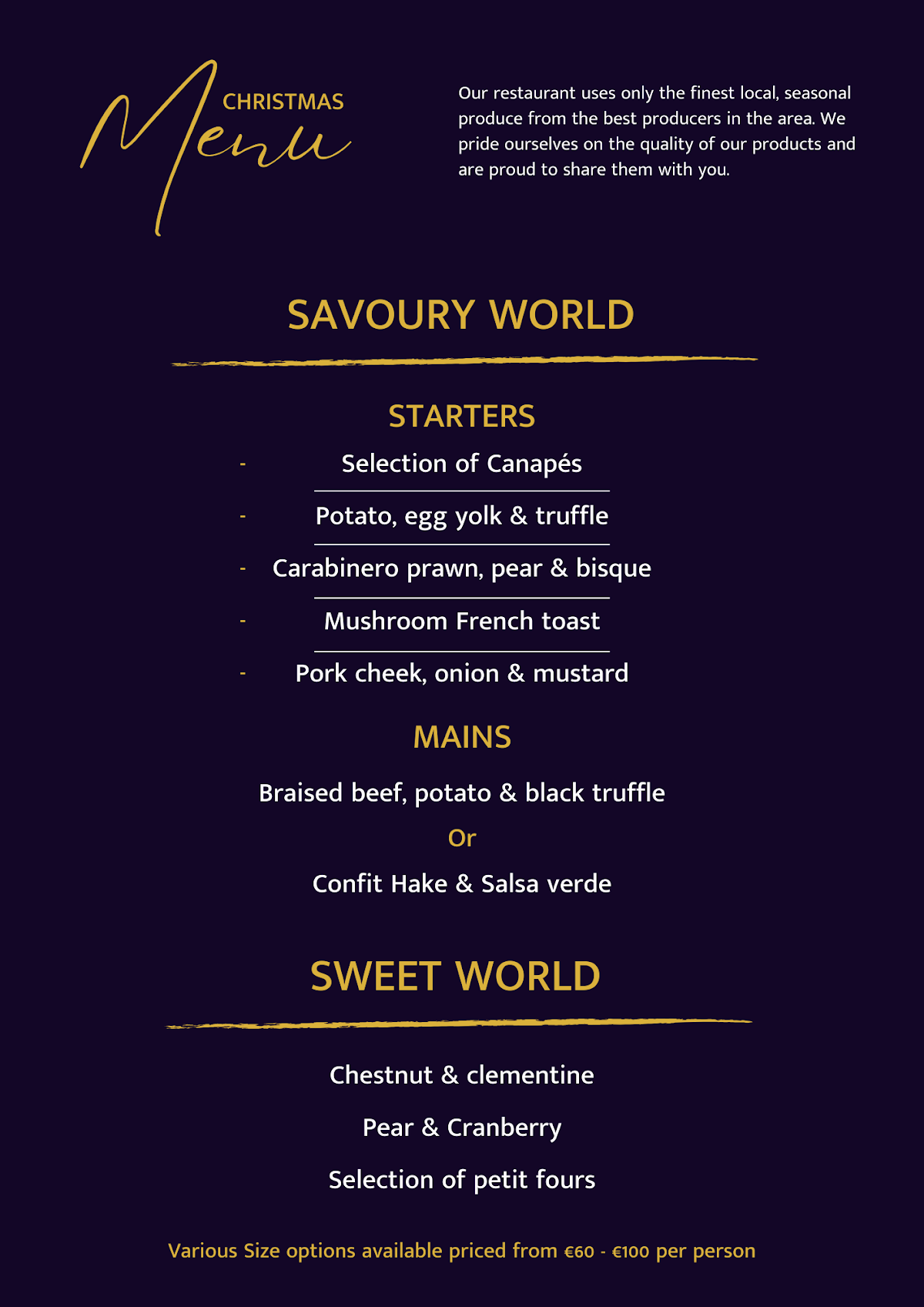 CHRISTMAS
Menu

Our restaurant uses only the finest local, seasonal produce from the best producers in the area. We pride ourselves on the quality of our products and are proud to share them with you.

SAVOURY WORLD

STARTERS

- Selection of Canapés
- Potato, egg yolk & truffle
- Carabinero prawn, pear & bisque
- Mushroom French toast
- Pork cheek, onion & mustard

MAINS

Braised beef, potato & black truffle

Or

Confit Hake & Salsa verde

SWEET WORLD

Chestnut & clementine

Pear & Cranberry

Selection of petit fours

Various Size options available priced from €60 - €100 per person